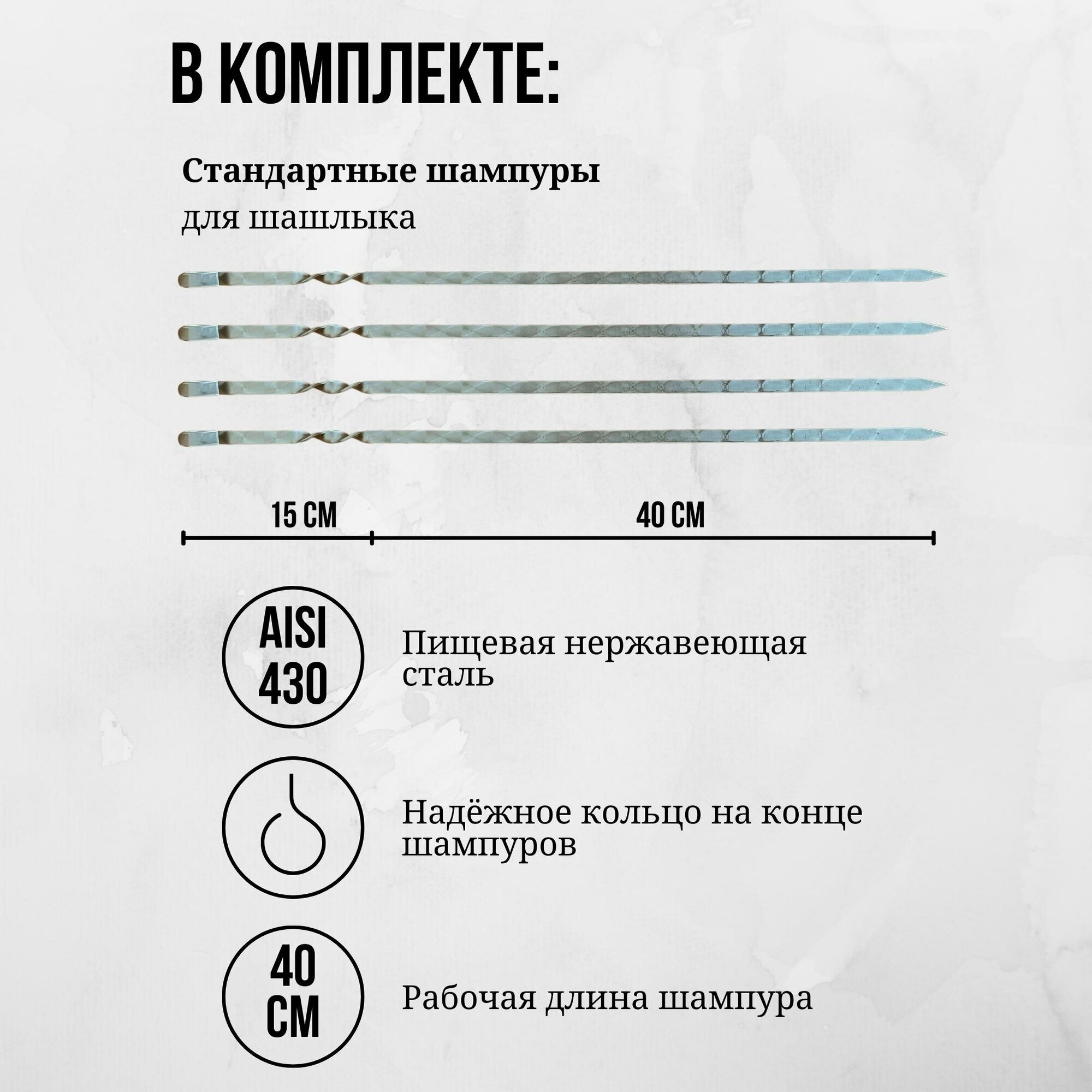 В КОМПЛЕКТЕ:

Стандартные шампуры
для шашлыка

15 СМ

40 СМ

AISI 430

Пищевая нержавеющая сталь

Надёжное кольцо на конце шампуров

40 СМ

Рабочая длина шампура